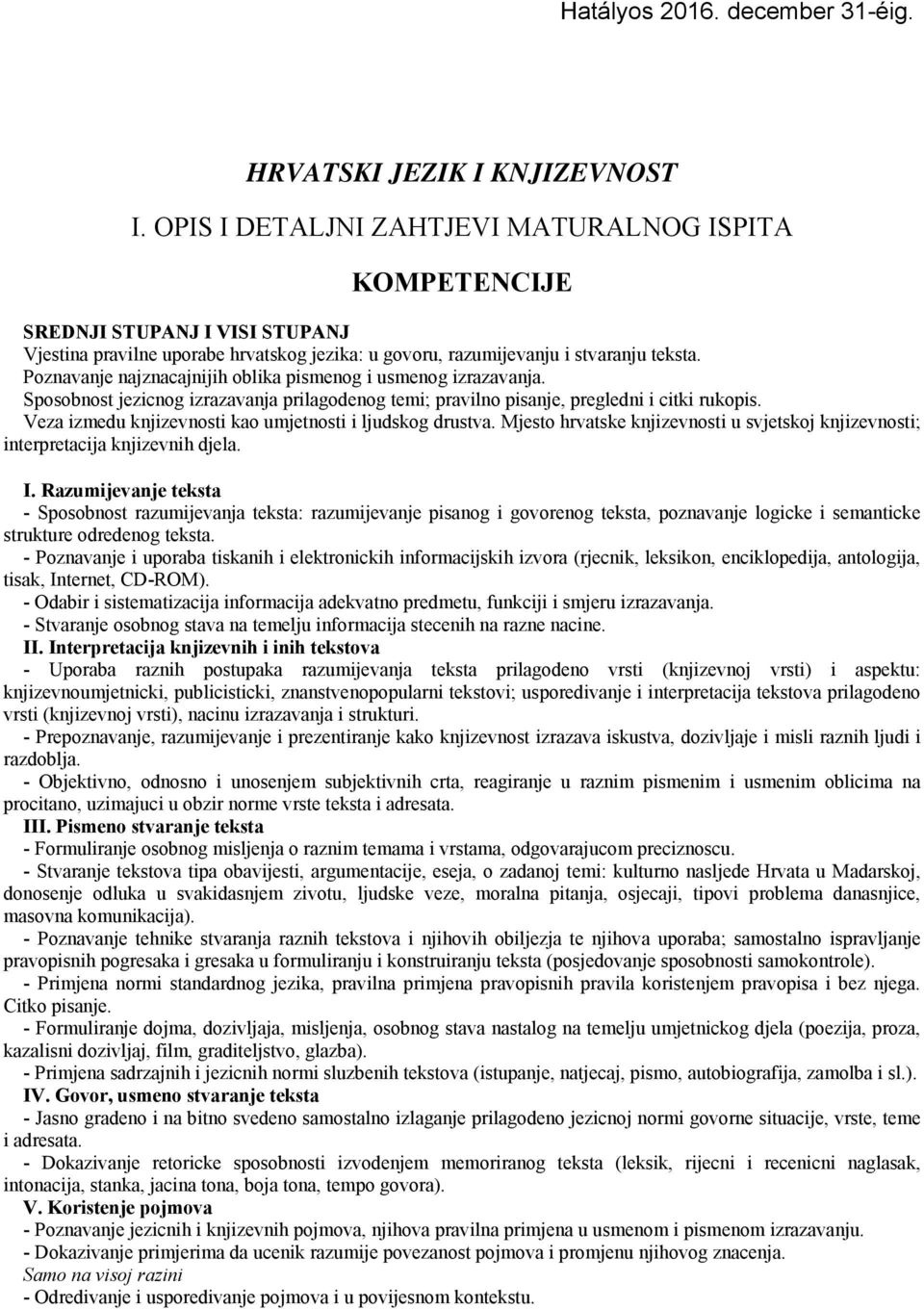 Hatályos 2016. december 31-éig.

HRVATSKI JEZIK I KNJIZEVNOST

I. OPIS I DETALJNI ZAHTJEVI MATURALNOG ISPITA

KOMPETENCIJE

SREDNJI STUPANJ I VISI STUPANJ
Vjestina pravilne uporabe hrvatskog jezika: u govoru, razumijevanju i stvaranju teksta.
Poznavanje najznacajnijih oblika pismenog i usmenog izrazavanja.
Sposobnost jezicnog izrazavanja prilagodenog temi; pravilno pisanje, pregledni i citki rukopis.
Veza izmedu knjizevnosti kao umjetnosti i ljudskog drustva. Mjesto hrvatske knjizevnosti u svjetskoj knjizevnosti; interpretacija knjizevnih djela.

I. Razumijevanje teksta
- Sposobnost razumijevanja teksta: razumijevanje pisanog i govorenog teksta, poznavanje logicke i semanticke strukture odredenog teksta.
- Poznavanje i uporaba tiskanih i elektronickih informacijskih izvora (rjecnik, leksikon, enciklopedija, antologija, tisak, Internet, CD-ROM).
- Odabir i sistematizacija informacija adekvatno predmetu, funkciji i smjeru izrazavanja.
- Stvaranje osobnog stava na temelju informacija stecenih na razne nacine.
II. Interpretacija knjizevnih i inih tekstova
- Uporaba raznih postupaka razumijevanja teksta prilagodeno vrsti (knjizevnoj vrsti) i aspektu: knjizevnoumjetnicki, publicisticki, znanstvenopopularni tekstovi; usporedivanje i interpretacija tekstova prilagodeno vrsti (knjizevnoj vrsti), nacinu izrazavanja i strukturi.
- Prepoznavanje, razumijevanje i prezentiranje kako knjizevnost izrazava iskustva, dozivljaje i misli raznih ljudi i razdoblja.
- Objektivno, odnosno i unosenjem subjektivnih crta, reagiranje u raznim pismenim i usmenim oblicima na procitano, uzimajuci u obzir norme vrste teksta i adresata.
III. Pismeno stvaranje teksta
- Formuliranje osobnog misljenja o raznim temama i vrstama, odgovarajucom preciznoscu.
- Stvaranje tekstova tipa obavijesti, argumentacije, eseja, o zadanoj temi: kulturno nasljede Hrvata u Madarskoj, donosenje odluka u svakidasnjem zivotu, ljudske veze, moralna pitanja, osjecaji, tipovi problema danasnjice, masovna komunikacija).
- Poznavanje tehnike stvaranja raznih tekstova i njihovih obiljezja te njihova uporaba; samostalno ispravljanje pravopisnih pogresaka i gresaka u formuliranju i konstruiranju teksta (posjedovanje sposobnosti samokontrole).
- Primjena normi standardnog jezika, pravilna primjena pravopisnih pravila koristenjem pravopisa i bez njega. Citko pisanje.
- Formuliranje dojma, dozivljaja, misljenja, osobnog stava nastalog na temelju umjetnickog djela (poezija, proza, kazalisni dozivljaj, film, graditeljstvo, glazba).
- Primjena sadrzajnih i jezicnih normi sluzbenih tekstova (istupanje, natjecaj, pismo, autobiografija, zamolba i sl.).
IV. Govor, usmeno stvaranje teksta
- Jasno gradeno i na bitno svedeno samostalno izlaganje prilagodeno jezicnoj normi govorne situacije, vrste, teme i adresata.
- Dokazivanje retoricke sposobnosti izvodenjem memoriranog teksta (leksik, rijecni i recenicni naglasak, intonacija, stanka, jacina tona, boja tona, tempo govora).
V. Koristenje pojmova
- Poznavanje jezicnih i knjizevnih pojmova, njihova pravilna primjena u usmenom i pismenom izrazavanju.
- Dokazivanje primjerima da ucenik razumije povezanost pojmova i promjenu njihovog znacenja.
Samo na visoj razini
- Odredivanje i usporedivanje pojmova i u povijesnom kontekstu.